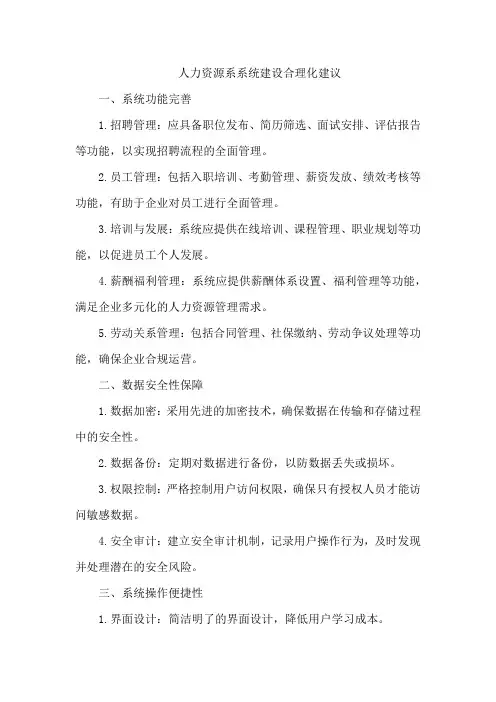 人力资源系系统建设合理化建议

一、系统功能完善

1.招聘管理：应具备职位发布、简历筛选、面试安排、评估报告等功能，以实现招聘流程的全面管理。

2.员工管理：包括入职培训、考勤管理、薪资发放、绩效考核等功能，有助于企业对员工进行全面管理。

3.培训与发展：系统应提供在线培训、课程管理、职业规划等功能，以促进员工个人发展。

4.薪酬福利管理：系统应提供薪酬体系设置、福利管理等功能，满足企业多元化的人力资源管理需求。

5.劳动关系管理：包括合同管理、社保缴纳、劳动争议处理等功能，确保企业合规运营。

二、数据安全性保障

1.数据加密：采用先进的加密技术，确保数据在传输和存储过程中的安全性。

2.数据备份：定期对数据进行备份，以防数据丢失或损坏。

3.权限控制：严格控制用户访问权限，确保只有授权人员才能访问敏感数据。

4.安全审计：建立安全审计机制，记录用户操作行为，及时发现并处理潜在的安全风险。

三、系统操作便捷性

1.界面设计：简洁明了的界面设计，降低用户学习成本。